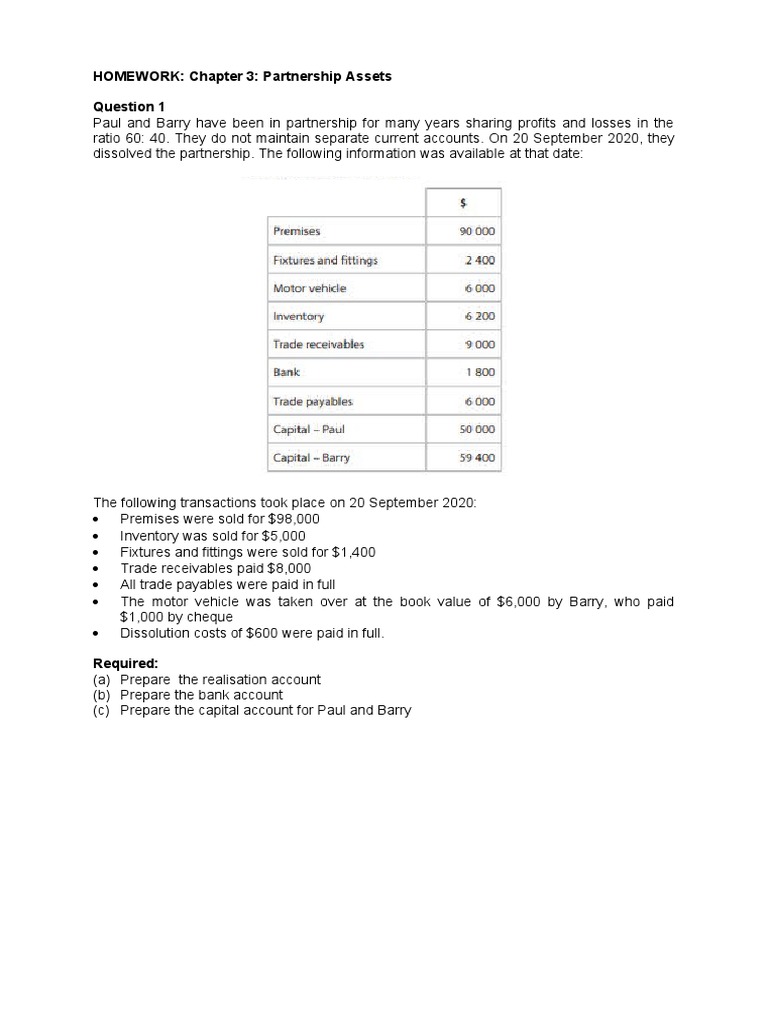 HOMEWORK: Chapter 3: Partnership Assets

Question 1
Paul and Barry have been in partnership for many years sharing profits and losses in the ratio 60: 40. They do not maintain separate current accounts. On 20 September 2020, they dissolved the partnership. The following information was available at that date:

| | $ |
|---|---|
| Premises | 90 000 |
| Fixtures and fittings | 2 400 |
| Motor vehicle | 6 000 |
| Inventory | 6 200 |
| Trade receivables | 9 000 |
| Bank | 1 800 |
| Trade payables | 6 000 |
| Capital – Paul | 50 000 |
| Capital – Barry | 59 400 |

The following transactions took place on 20 September 2020:
• Premises were sold for $98,000
• Inventory was sold for $5,000
• Fixtures and fittings were sold for $1,400
• Trade receivables paid $8,000
• All trade payables were paid in full
• The motor vehicle was taken over at the book value of $6,000 by Barry, who paid $1,000 by cheque
• Dissolution costs of $600 were paid in full.

Required:
(a) Prepare the realisation account
(b) Prepare the bank account
(c) Prepare the capital account for Paul and Barry